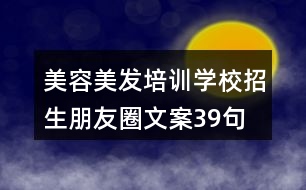 美容美发培训学校招生朋友圈文案39句